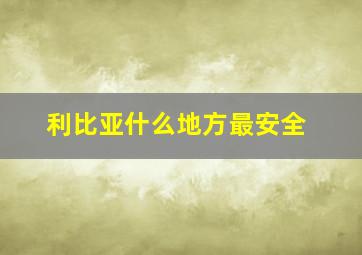 利比亚什么地方最安全